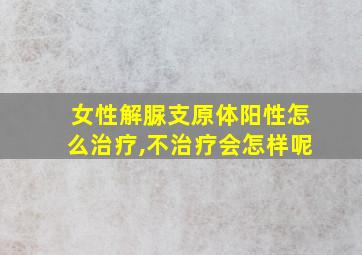 女性解脲支原体阳性怎么治疗,不治疗会怎样呢